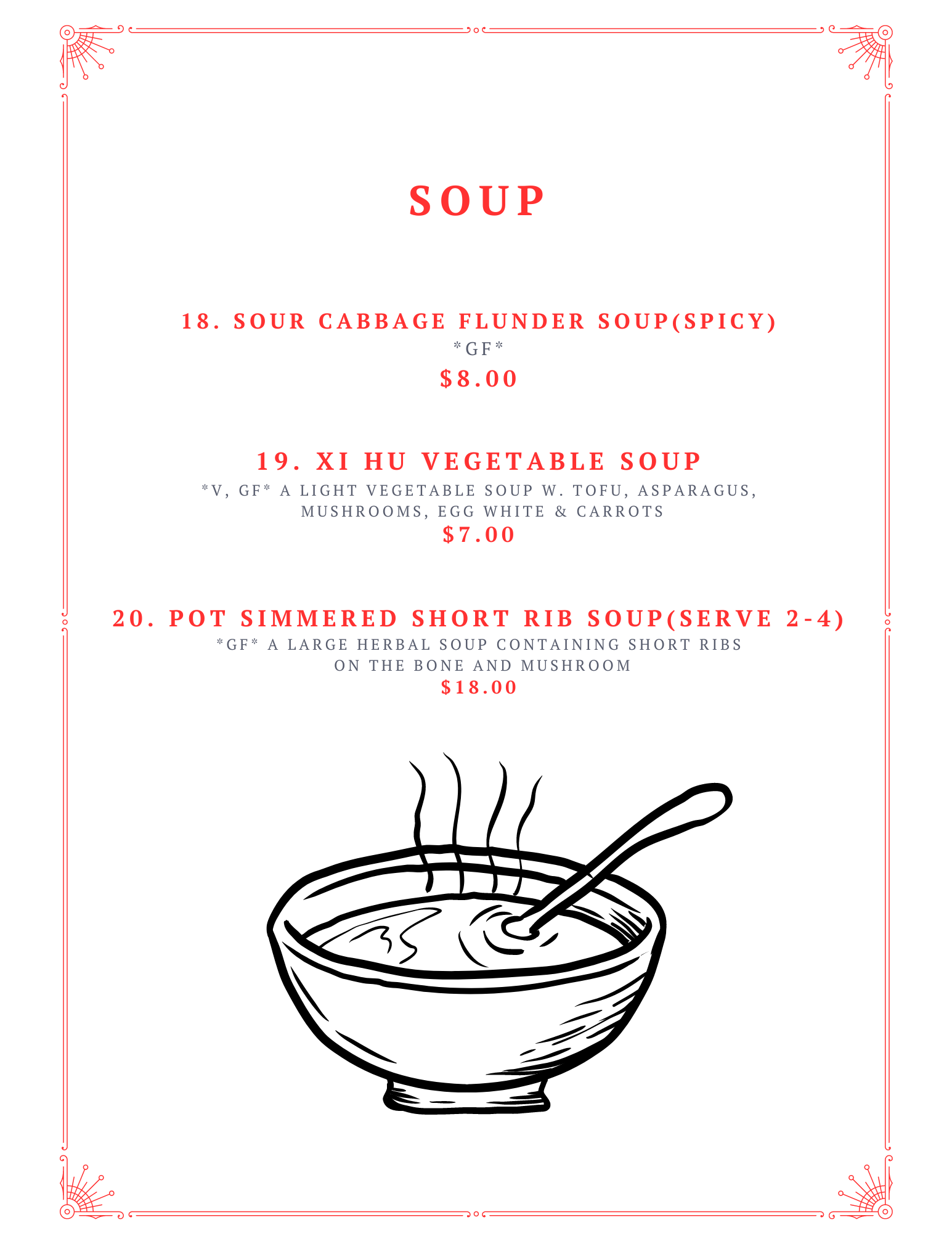 SOUP

18. SOUR CABBAGE FLUNDER SOUP(SPICY)
*GF*
$8.00

19. XI HU VEGETABLE SOUP
*V, GF* A LIGHT VEGETABLE SOUP W. TOFU, ASPARAGUS, MUSHROOMS, EGG WHITE & CARROTS
$7.00

20. POT SIMMERED SHORT RIB SOUP(SERVE 2-4)
*GF* A LARGE HERBAL SOUP CONTAINING SHORT RIBS ON THE BONE AND MUSHROOM
$18.00